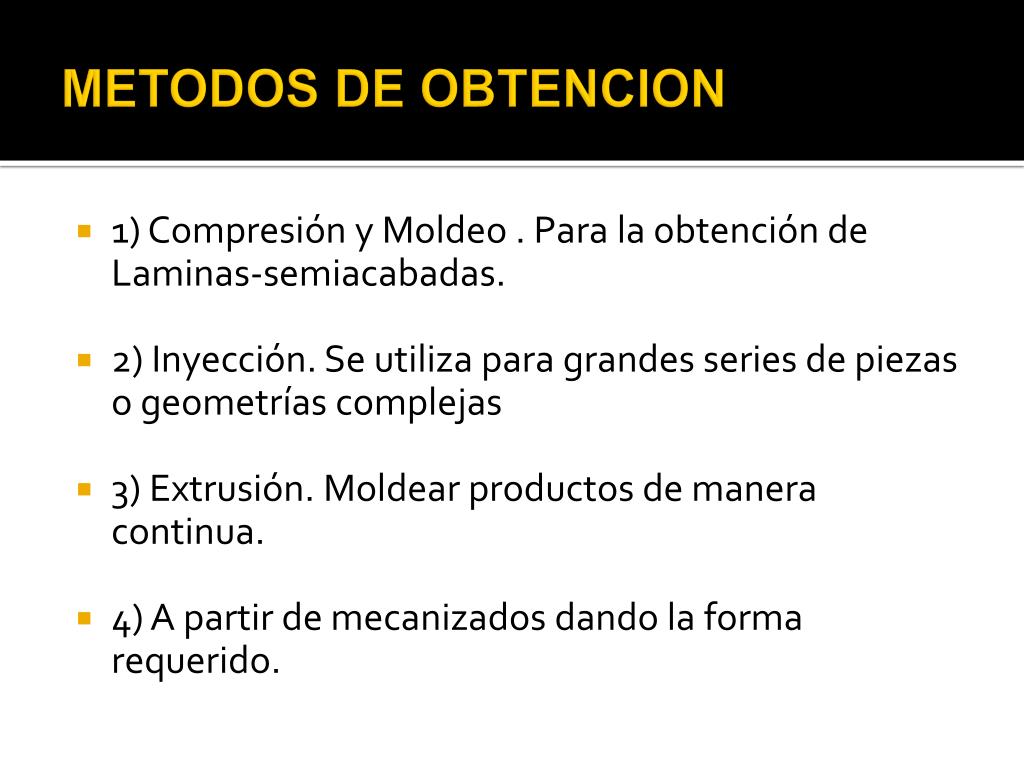 METODOS DE OBTENCION

1) Compresión y Moldeo . Para la obtención de Laminas-semiacabadas.

2) Inyección. Se utiliza para grandes series de piezas o geometrías complejas

3) Extrusión. Moldear productos de manera continua.

4) A partir de mecanizados dando la forma requerido.